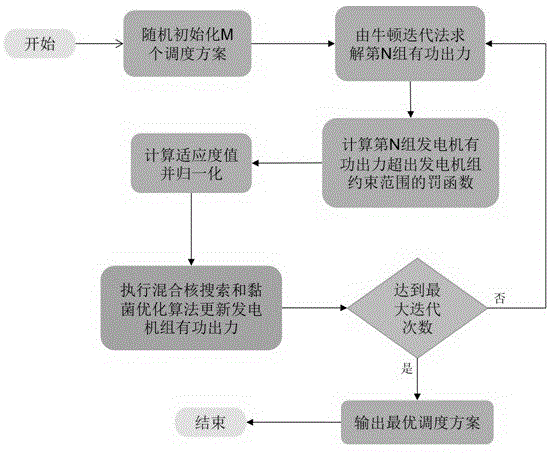 开始

随机初始化M个调度方案

由牛顿迭代法求解第N组有功出力

计算第N组发电机有功出力超出发电机组约束范围的罚函数

计算适应度值并归一化

执行混合核搜索和黏菌优化算法更新发电机组有功出力

达到最大迭代次数

否

是

输出最优调度方案

结束